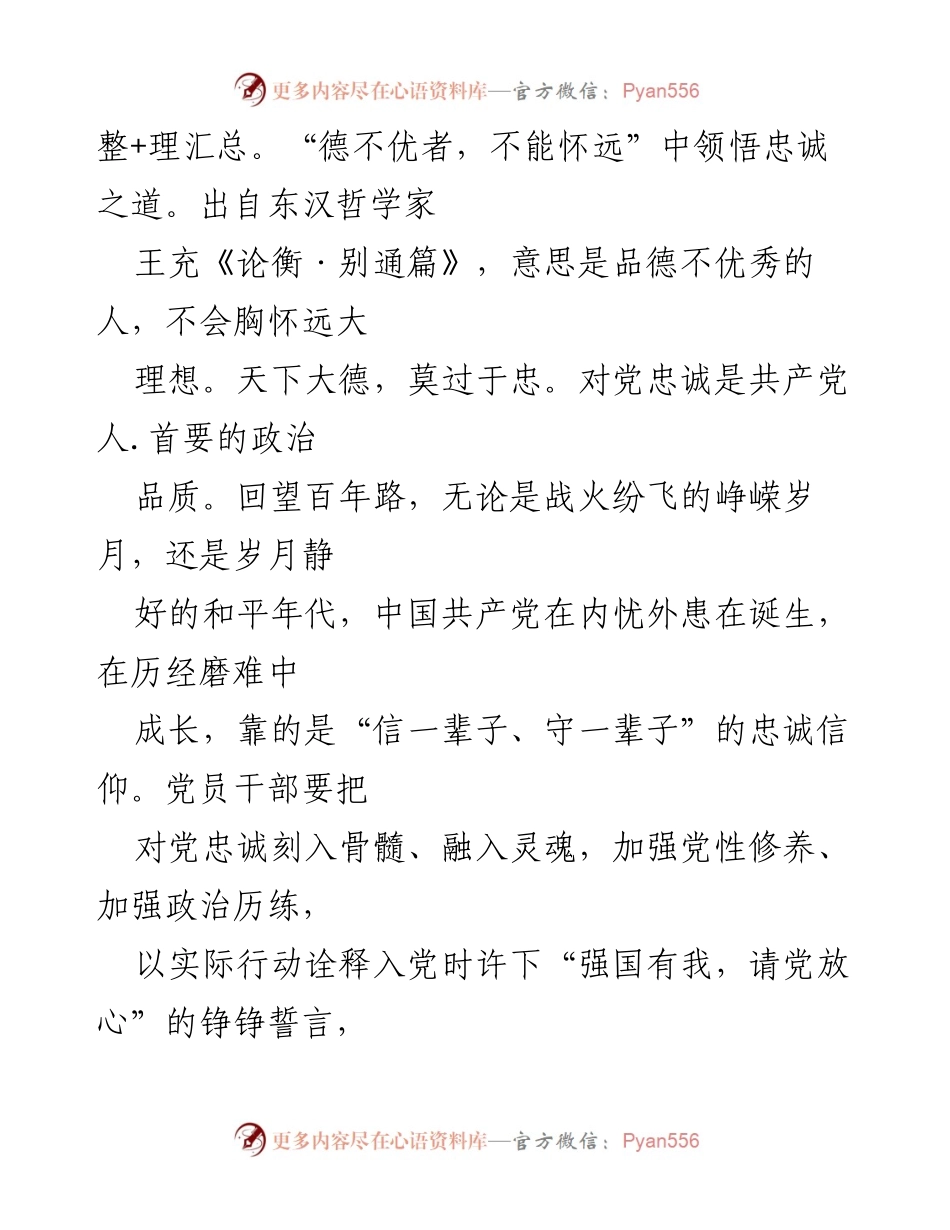 更多内容尽在心语资料库—官方微信：Pyan556

整+理汇总。“德不优者，不能怀远”中领悟忠诚之道。出自东汉哲学家

王充《论衡·别通篇》，意思是品德不优秀的人，不会胸怀远大

理想。天下大德，莫过于忠。对党忠诚是共产党人.首要的政治

品质。回望百年路，无论是战火纷飞的峥嵘岁月，还是岁月静

好的和平年代，中国共产党在内忧外患在诞生，在历经磨难中

成长，靠的是“信一辈子、守一辈子”的忠诚信仰。党员干部要把

对党忠诚刻入骨髓、融入灵魂，加强党性修养、加强政治历练，

以实际行动诠释入党时许下“强国有我，请党放心”的铮铮誓言，

更多内容尽在心语资料库—官方微信：Pyan556